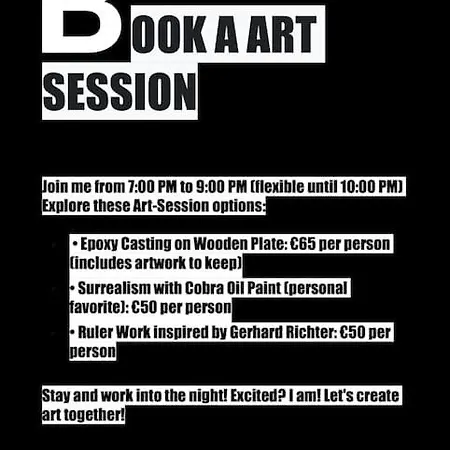 BOOK A ART SESSION

Join me from 7:00 PM to 9:00 PM (flexible until 10:00 PM) Explore these Art-Session options:

• Epoxy Casting on Wooden Plate: €65 per person (includes artwork to keep)

• Surrealism with Cobra Oil Paint (personal favorite): €50 per person

• Ruler Work inspired by Gerhard Richter: €50 per person

Stay and work into the night! Excited? I am! Let's create art together!